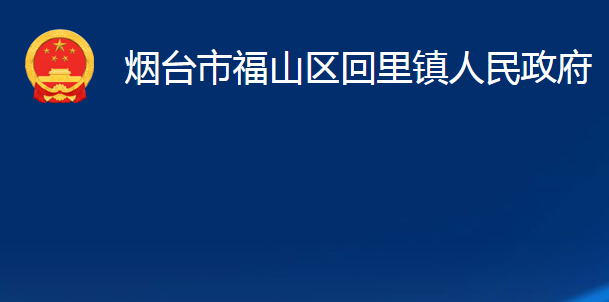 烟台市福山区回里镇人民政府